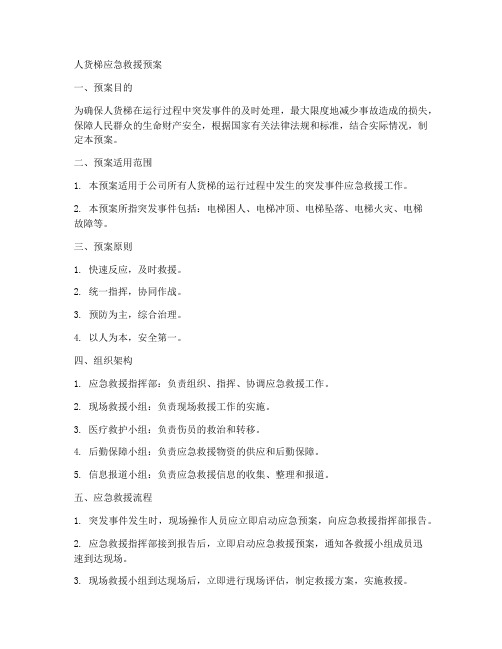 人货梯应急救援预案

一、预案目的

为确保人货梯在运行过程中突发事件的及时处理，最大限度地减少事故造成的损失，保障人民群众的生命财产安全，根据国家有关法律法规和标准，结合实际情况，制定本预案。

二、预案适用范围

1. 本预案适用于公司所有人货梯的运行过程中发生的突发事件应急救援工作。

2. 本预案所指突发事件包括：电梯困人、电梯冲顶、电梯坠落、电梯火灾、电梯故障等。

三、预案原则

1. 快速反应，及时救援。

2. 统一指挥，协同作战。

3. 预防为主，综合治理。

4. 以人为本，安全第一。

四、组织架构

1. 应急救援指挥部：负责组织、指挥、协调应急救援工作。

2. 现场救援小组：负责现场救援工作的实施。

3. 医疗救护小组：负责伤员的救治和转移。

4. 后勤保障小组：负责应急救援物资的供应和后勤保障。

5. 信息报道小组：负责应急救援信息的收集、整理和报道。

五、应急救援流程

1. 突发事件发生时，现场操作人员应立即启动应急预案，向应急救援指挥部报告。

2. 应急救援指挥部接到报告后，立即启动应急救援预案，通知各救援小组成员迅速到达现场。

3. 现场救援小组到达现场后，立即进行现场评估，制定救援方案，实施救援。